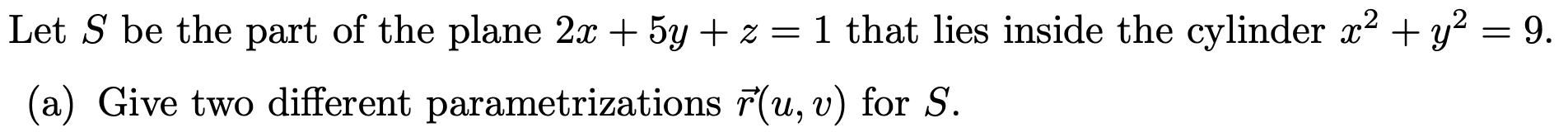 Let $S$ be the part of the plane $2x + 5y + z = 1$ that lies inside the cylinder $x^2 + y^2 = 9$.

(a) Give two different parametrizations $\vec{r}(u, v)$ for $S$.